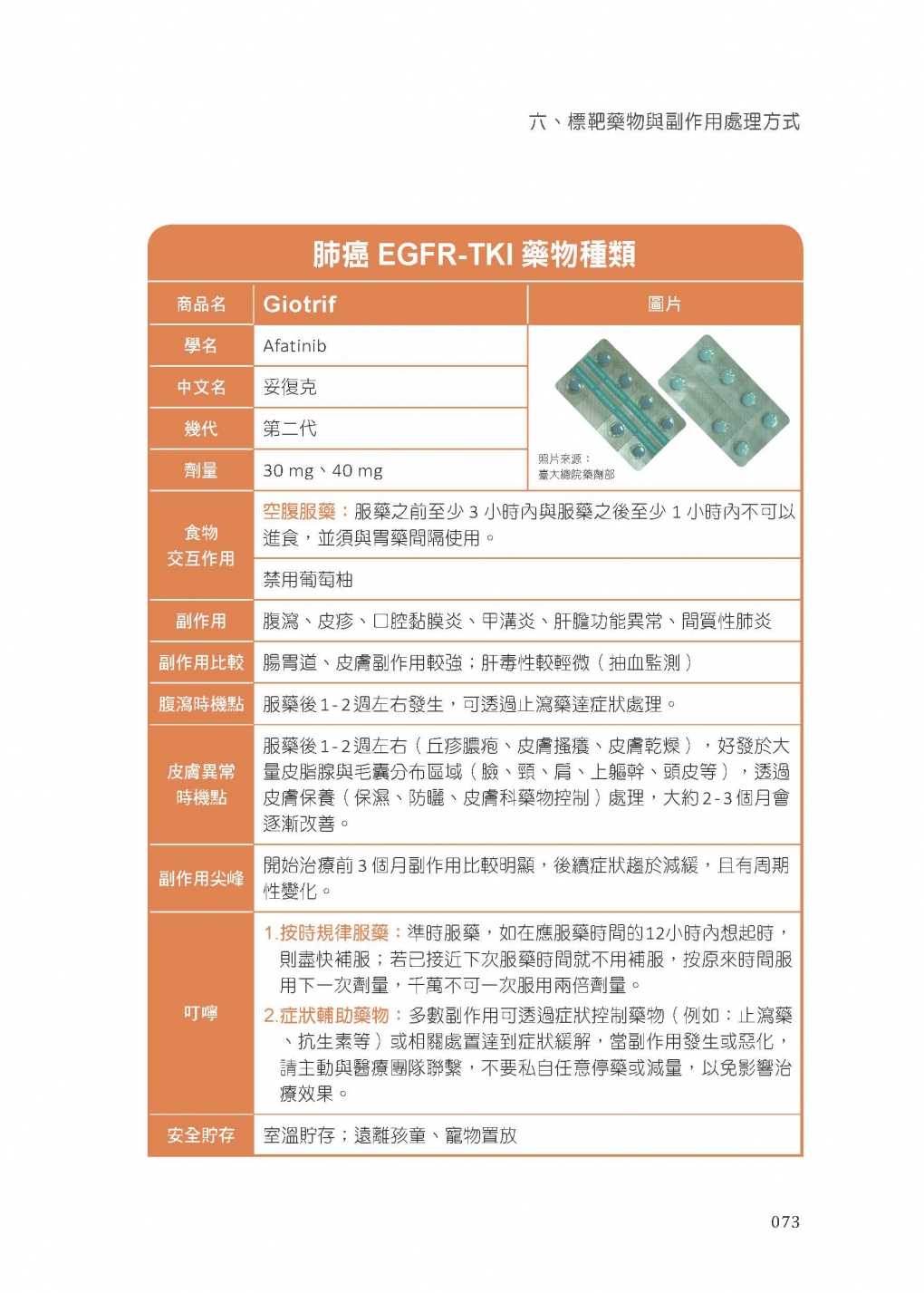 六、標靶藥物與副作用處理方式

肺癌 EGFR-TKI 藥物種類

| 商品名 | Giotrif | 圖片 |
|---|---|---|
| 學名 | Afatinib | 照片來源：臺大總院藥劑部 |
| 中文名 | 妥復克 | |
| 幾代 | 第二代 | |
| 劑量 | 30 mg、40 mg | |
| 食物交互作用 | 空腹服藥：服藥之前至少 3 小時內與服藥之後至少 1 小時內不可以進食，並須與胃藥間隔使用。 | |
| | 禁用葡萄柚 | |
| 副作用 | 腹瀉、皮疹、口腔黏膜炎、甲溝炎、肝膽功能異常、間質性肺炎 | |
| 副作用比較 | 腸胃道、皮膚副作用較強；肝毒性較輕微（抽血監測） | |
| 腹瀉時機點 | 服藥後 1-2 週左右發生，可透過止瀉藥達症狀處理。 | |
| 皮膚異常時機點 | 服藥後 1-2 週左右（丘疹膿疱、皮膚搔癢、皮膚乾燥），好發於大量皮脂腺與毛囊分布區域（臉、頸、肩、上軀幹、頭皮等），透過皮膚保養（保濕、防曬、皮膚科藥物控制）處理，大約 2-3 個月會逐漸改善。 | |
| 副作用尖峰 | 開始治療前 3 個月副作用比較明顯，後續症狀趨於減緩，且有周期性變化。 | |
| 叮嚀 | 1.按時規律服藥：準時服藥，如在應服藥時間的12小時內想起時，則盡快補服；若已接近下次服藥時間就不用補服，按原來時間服用下一次劑量，千萬不可一次服用兩倍劑量。 2.症狀輔助藥物：多數副作用可透過症狀控制藥物（例如：止瀉藥、抗生素等）或相關處置達到症狀緩解，當副作用發生或惡化，請主動與醫療團隊聯繫，不要私自任意停藥或減量，以免影響治療效果。 | |
| 安全貯存 | 室溫貯存；遠離孩童、寵物置放 | |

073